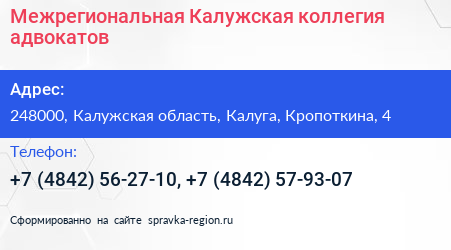 Межрегиональная Калужская коллегия адвокатов

Адрес:

248000, Калужская область, Калуга, Кропоткина, 4

Телефон:

+7 (4842) 56-27-10, +7 (4842) 57-93-07

Сформированно на сайте spravka-region.ru